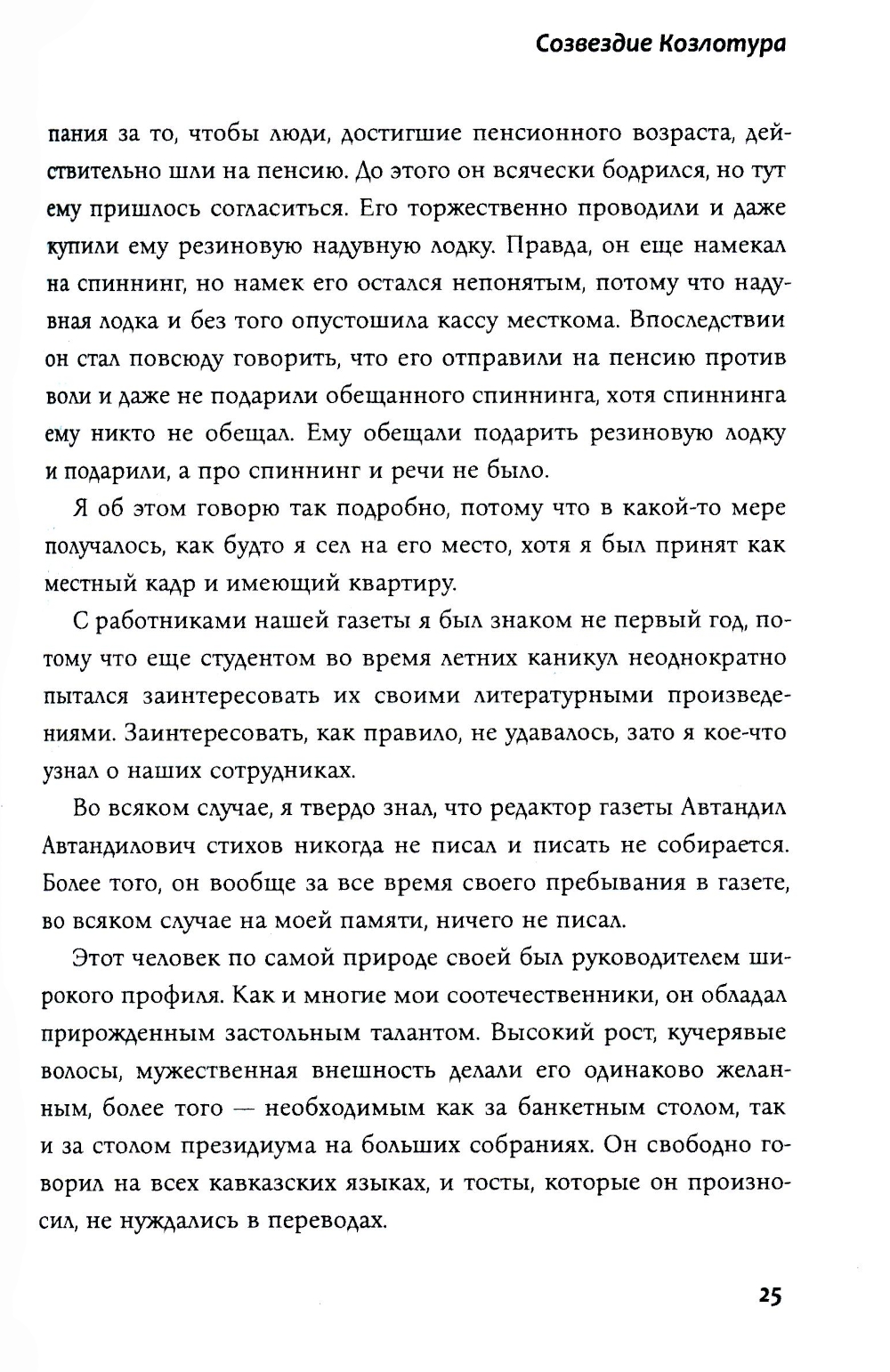 Созвездие Козлотура

пания за то, чтобы люди, достигшие пенсионного возраста, действительно шли на пенсию. До этого он всячески бодрился, но тут ему пришлось согласиться. Его торжественно проводили и даже купили ему резиновую надувную лодку. Правда, он еще намекал на спиннинг, но намек его остался непонятым, потому что надувная лодка и без того опустошила кассу месткома. Впоследствии он стал повсюду говорить, что его отправили на пенсию против воли и даже не подарили обещанного спиннинга, хотя спиннинга ему никто не обещал. Ему обещали подарить резиновую лодку и подарили, а про спиннинг и речи не было.

Я об этом говорю так подробно, потому что в какой-то мере получалось, как будто я сел на его место, хотя я был принят как местный кадр и имеющий квартиру.

С работниками нашей газеты я был знаком не первый год, потому что еще студентом во время летних каникул неоднократно пытался заинтересовать их своими литературными произведениями. Заинтересовать, как правило, не удавалось, зато я кое-что узнал о наших сотрудниках.

Во всяком случае, я твердо знал, что редактор газеты Автандил Автандилович стихов никогда не писал и писать не собирается. Более того, он вообще за все время своего пребывания в газете, во всяком случае на моей памяти, ничего не писал.

Этот человек по самой природе своей был руководителем широкого профиля. Как и многие мои соотечественники, он обладал прирожденным застольным талантом. Высокий рост, кучерявые волосы, мужественная внешность делали его одинаково желанным, более того — необходимым как за банкетным столом, так и за столом президиума на больших собраниях. Он свободно говорил на всех кавказских языках, и тосты, которые он произносил, не нуждались в переводах.

25